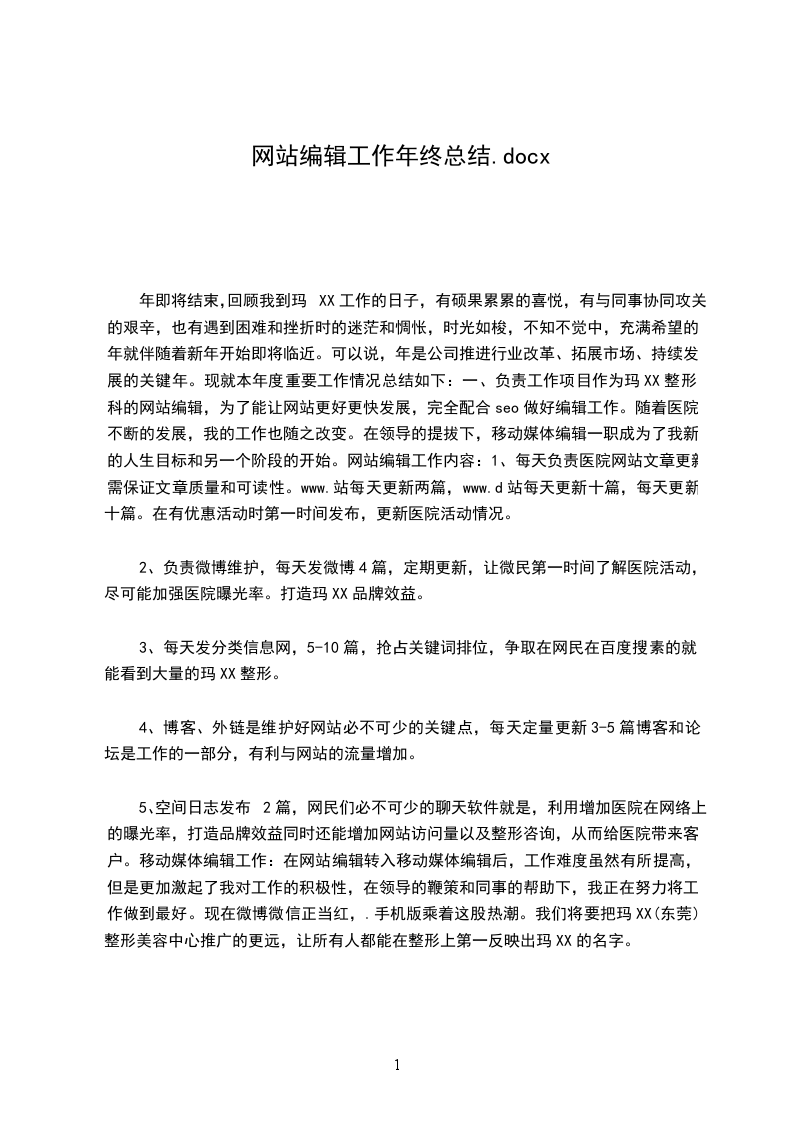 网站编辑工作年终总结.docx

年即将结束,回顾我到玛 XX工作的日子，有硕果累累的喜悦，有与同事协同攻关的艰辛，也有遇到困难和挫折时的迷茫和惆怅，时光如梭，不知不觉中，充满希望的年就伴随着新年开始即将临近。可以说，年是公司推进行业改革、拓展市场、持续发展的关键年。现就本年度重要工作情况总结如下：一、负责工作项目作为玛XX整形科的网站编辑，为了能让网站更好更快发展，完全配合seo做好编辑工作。随着医院不断的发展，我的工作也随之改变。在领导的提拔下，移动媒体编辑一职成为了我新的人生目标和另一个阶段的开始。网站编辑工作内容：1、每天负责医院网站文章更新需保证文章质量和可读性。www.站每天更新两篇，www.d站每天更新十篇，每天更新十篇。在有优惠活动时第一时间发布，更新医院活动情况。

2、负责微博维护，每天发微博4篇，定期更新，让微民第一时间了解医院活动，尽可能加强医院曝光率。打造玛XX品牌效益。

3、每天发分类信息网，5-10篇，抢占关键词排位，争取在网民在百度搜素的就能看到大量的玛XX整形。

4、博客、外链是维护好网站必不可少的关键点，每天定量更新3-5篇博客和论坛是工作的一部分，有利与网站的流量增加。

5、空间日志发布 2篇，网民们必不可少的聊天软件就是，利用增加医院在网络上的曝光率，打造品牌效益同时还能增加网站访问量以及整形咨询，从而给医院带来客户。移动媒体编辑工作：在网站编辑转入移动媒体编辑后，工作难度虽然有所提高，但是更加激起了我对工作的积极性，在领导的鞭策和同事的帮助下，我正在努力将工作做到最好。现在微博微信正当红，.手机版乘着这股热潮。我们将要把玛XX(东莞)整形美容中心推广的更远，让所有人都能在整形上第一反映出玛XX的名字。

1